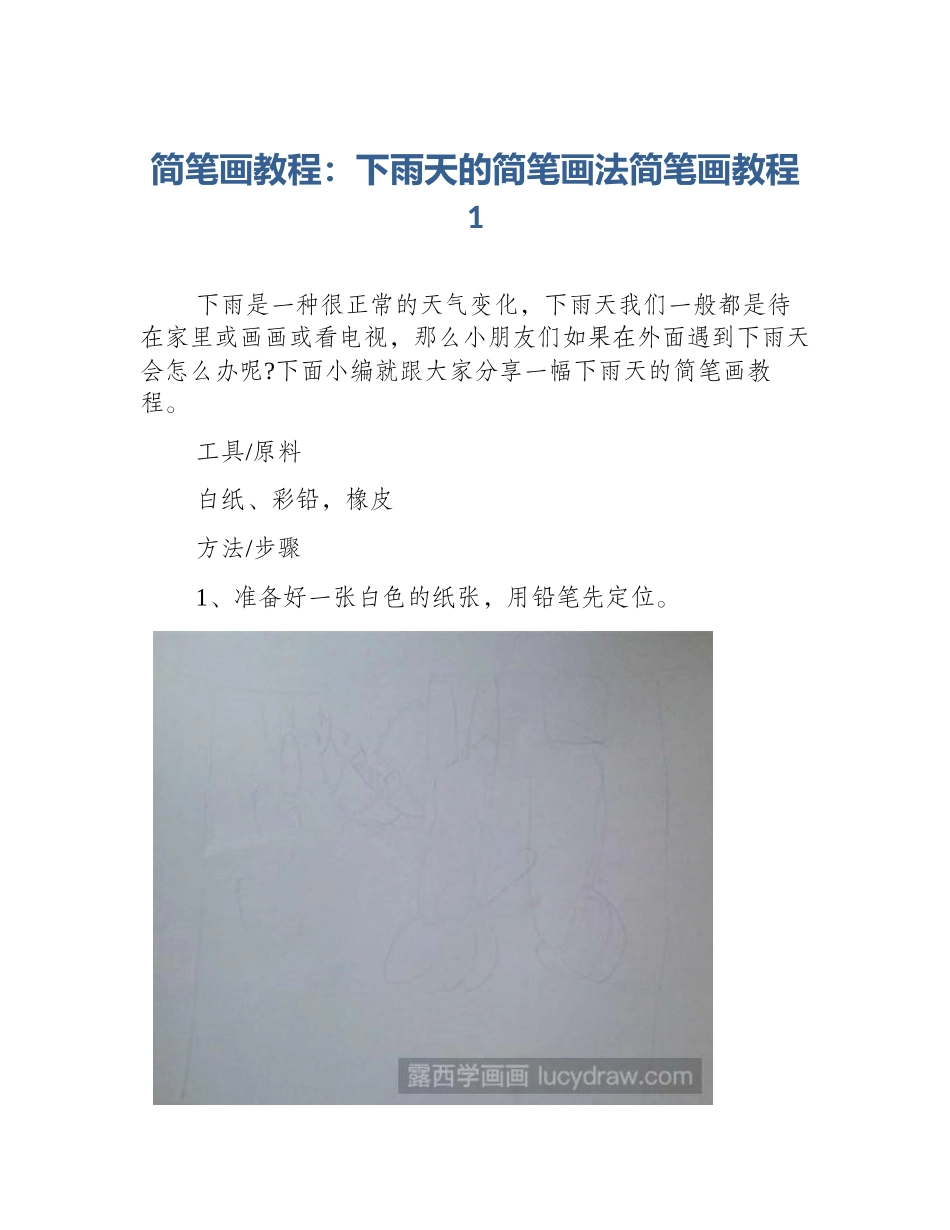 简笔画教程：下雨天的简笔画法简笔画教程1

下雨是一种很正常的天气变化，下雨天我们一般都是待在家里或画画或看电视，那么小朋友们如果在外面遇到下雨天会怎么办呢?下面小编就跟大家分享一幅下雨天的简笔画教程。

工具/原料

白纸、彩铅，橡皮

方法/步骤

1、准备好一张白色的纸张，用铅笔先定位。

露西学画画 lucydraw.com